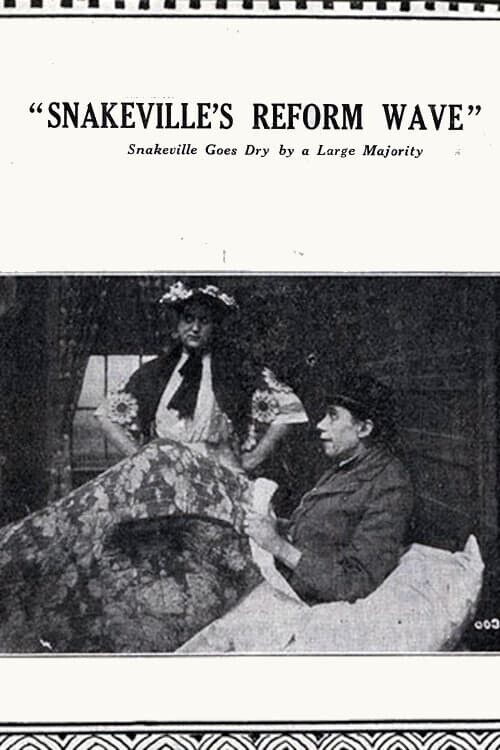 "SNAKEVILLE'S REFORM WAVE"

Snakeville Goes Dry by a Large Majority